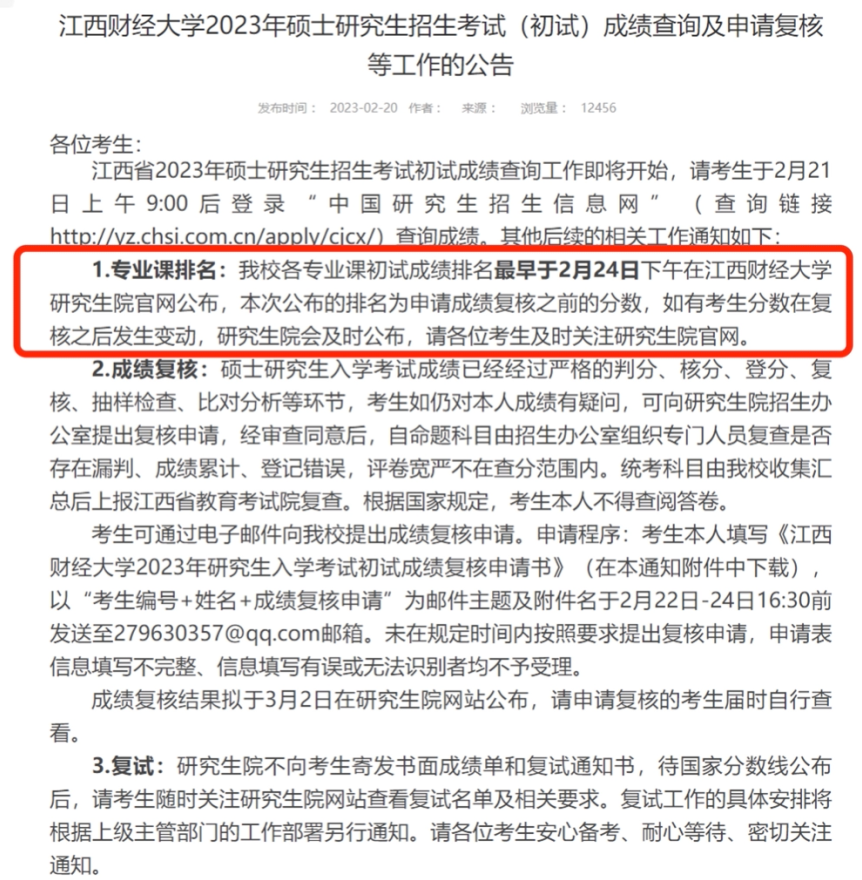 江西财经大学2023年硕士研究生招生考试（初试）成绩查询及申请复核等工作的公告

发布时间： 2023-02-20 作者： 来源： 浏览量： 12456

各位考生：

江西省2023年硕士研究生招生考试初试成绩查询工作即将开始，请考生于2月21日上午9:00后登录“中国研究生招生信息网”（查询链接http://yz.chsi.com.cn/apply/cjcx/）查询成绩。其他后续的相关工作通知如下：

1.专业课排名：我校各专业课初试成绩排名最早于2月24日下午在江西财经大学研究生院官网公布，本次公布的排名为申请成绩复核之前的分数，如有考生分数在复核之后发生变动，研究生院会及时公布，请各位考生及时关注研究生院官网。

2.成绩复核：硕士研究生入学考试成绩已经经过严格的判分、核分、登分、复核、抽样检查、比对分析等环节，考生如仍对本人成绩有疑问，可向研究生院招生办公室提出复核申请，经审查同意后，自命题科目由招生办公室组织专门人员复查是否存在漏判、成绩累计、登记错误，评卷宽严不在查分范围内。统考科目由我校收集汇总后上报江西省教育考试院复查。根据国家规定，考生本人不得查阅答卷。

考生可通过电子邮件向我校提出成绩复核申请。申请程序：考生本人填写《江西财经大学2023年研究生入学考试初试成绩复核申请书》（在本通知附件中下载），以“考生编号+姓名+成绩复核申请”为邮件主题及附件名于2月22日-24日16:30前发送至279630357@qq.com邮箱。未在规定时间内按照要求提出复核申请，申请表信息填写不完整、信息填写有误或无法识别者均不予受理。

成绩复核结果拟于3月2日在研究生院网站公布，请申请复核的考生届时自行查看。

3.复试：研究生院不向考生寄发书面成绩单和复试通知书，待国家分数线公布后，请考生随时关注研究生院网站查看复试名单及相关要求。复试工作的具体安排将根据上级主管部门的工作部署另行通知。请各位考生安心备考、耐心等待、密切关注通知。